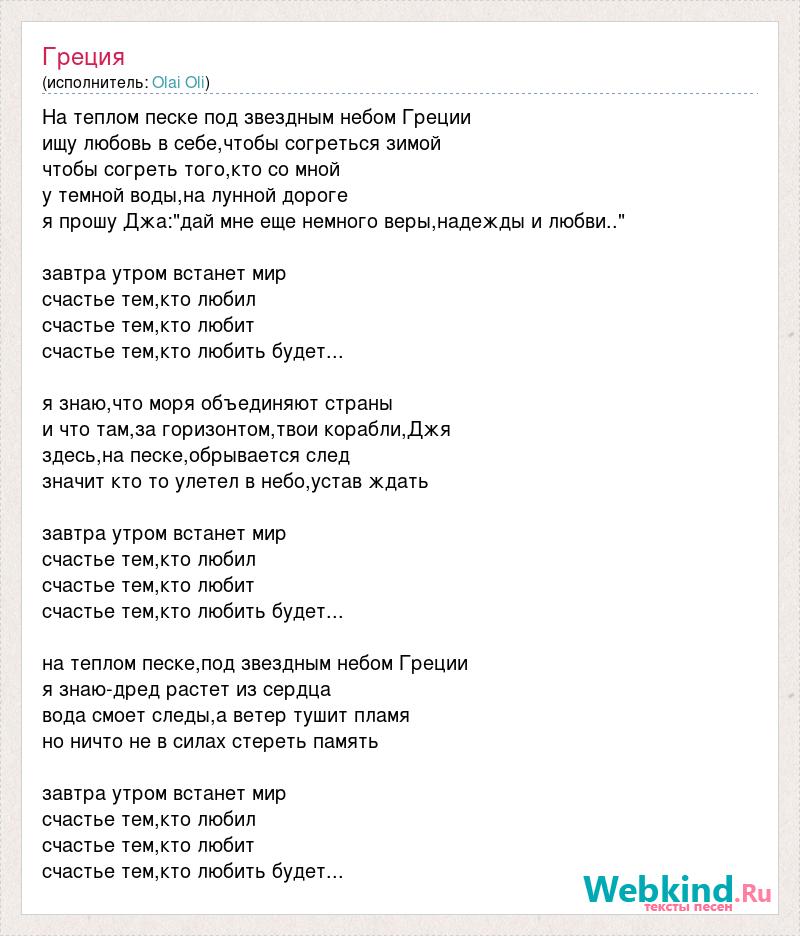 Греция
(исполнитель: Olai Oli)

На теплом песке под звездным небом Греции
ищу любовь в себе,чтобы согреться зимой
чтобы согреть того,кто со мной
у темной воды,на лунной дороге
я прошу Джа:"дай мне еще немного веры,надежды и любви.."

завтра утром встанет мир
счастье тем,кто любил
счастье тем,кто любит
счастье тем,кто любить будет...

я знаю,что моря объединяют страны
и что там,за горизонтом,твои корабли,Джя
здесь,на песке,обрывается след
значит кто то улетел в небо,устав ждать

завтра утром встанет мир
счастье тем,кто любил
счастье тем,кто любит
счастье тем,кто любить будет...

на теплом песке,под звездным небом Греции
я знаю-дред растет из сердца
вода смоет следы,а ветер тушит пламя
но ничто не в силах стереть память

завтра утром встанет мир
счастье тем,кто любил
счастье тем,кто любит
счастье тем,кто любить будет...

Webkind.Ru
тексты песен